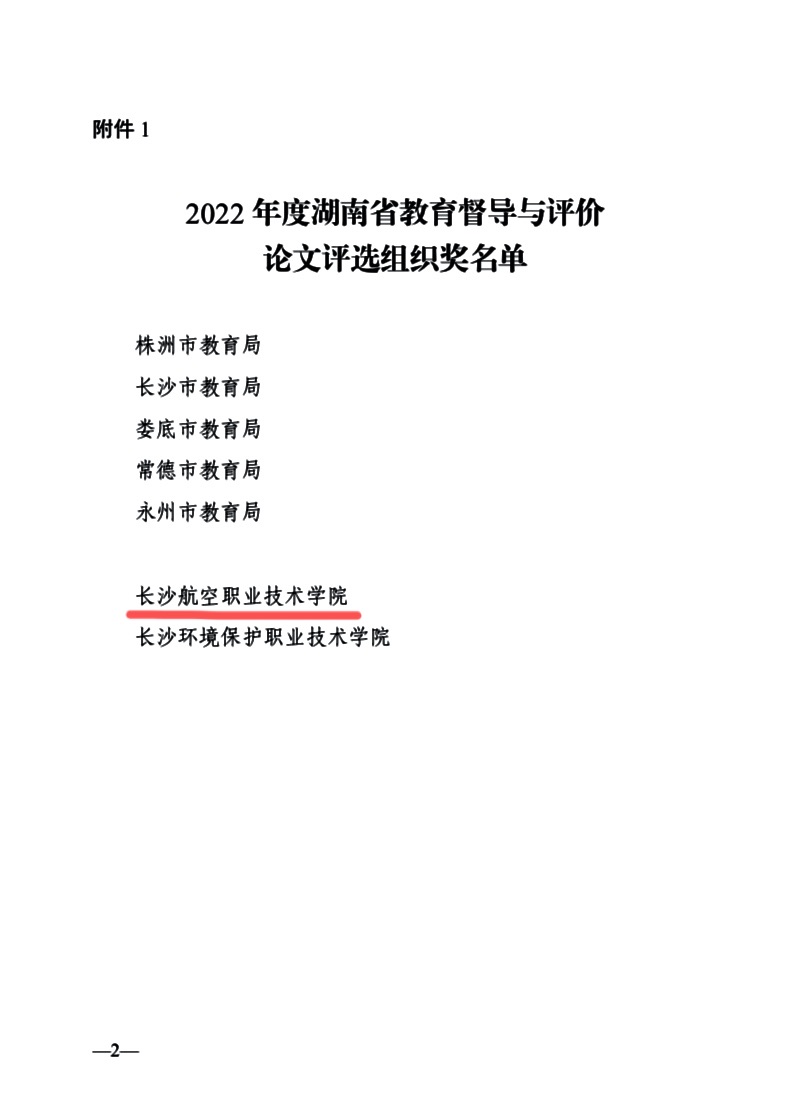 附件 1

2022 年度湖南省教育督导与评价
论文评选组织奖名单

株洲市教育局

长沙市教育局

娄底市教育局

常德市教育局

永州市教育局

长沙航空职业技术学院

长沙环境保护职业技术学院

—2—